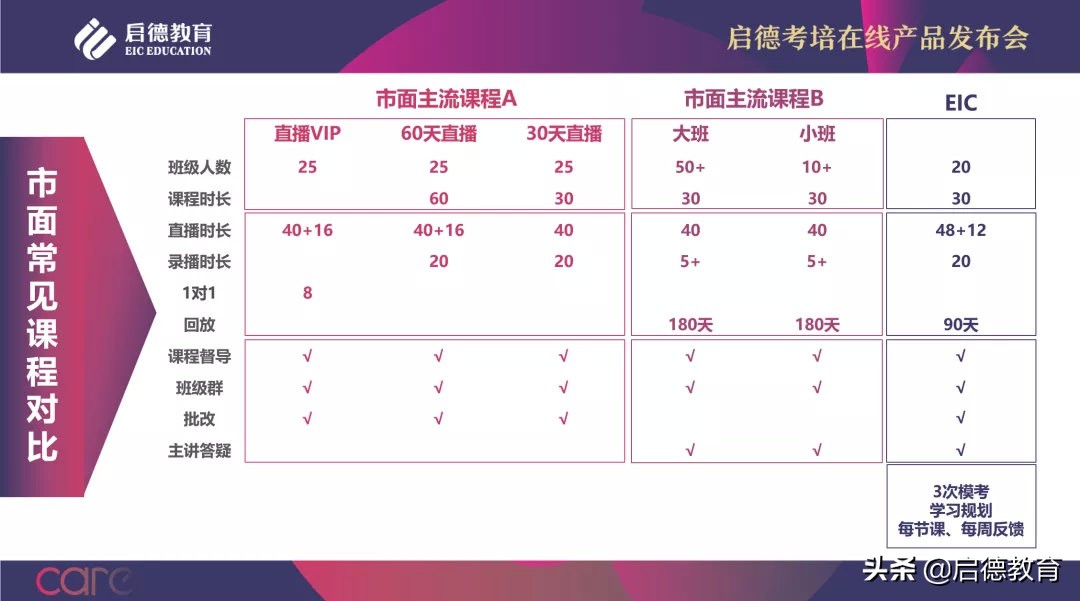 启德教育
EIC EDUCATION

启德考培在线产品发布会

市面常见课程对比

| | 市面主流课程A | | | 市面主流课程B | | EIC |
|---|---|---|---|---|---|---|
| | 直播VIP | 60天直播 | 30天直播 | 大班 | 小班 | |
| 班级人数 | 25 | 25 | 25 | 50+ | 10+ | 20 |
| 课程时长 | | 60 | 30 | 30 | 30 | 30 |
| 直播时长 | 40+16 | 40+16 | 40 | 40 | 40 | 48+12 |
| 录播时长 | | 20 | 20 | 5+ | 5+ | 20 |
| 1对1 | 8 | | | | | |
| 回放 | | | | 180天 | 180天 | 90天 |
| 课程督导 | √ | √ | √ | √ | √ | √ |
| 班级群 | √ | √ | √ | √ | √ | √ |
| 批改 | √ | √ | √ | | | √ |
| 主讲答疑 | | | | √ | √ | √ |

3次模考
学习规划
每节课、每周反馈

care

头条 @启德教育